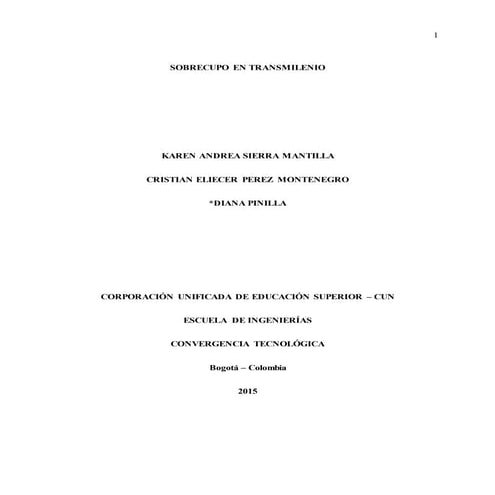 1

SOBRECUPO EN TRANSMILENIO

KAREN ANDREA SIERRA MANTILLA

CRISTIAN ELIECER PEREZ MONTENEGRO

*DIANA PINILLA

CORPORACIÓN UNIFICADA DE EDUCACIÓN SUPERIOR – CUN

ESCUELA DE INGENIERÍAS

CONVERGENCIA TECNOLÓGICA

Bogotá – Colombia

2015